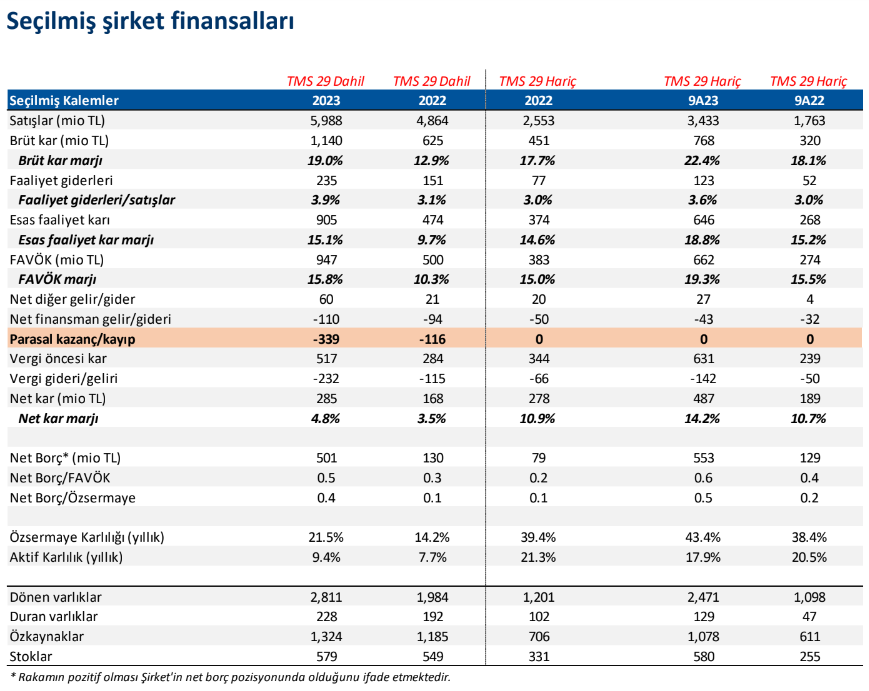 Seçilmiş şirket finansalları

| | TMS 29 Dahil | TMS 29 Dahil | TMS 29 Hariç | TMS 29 Hariç | TMS 29 Hariç |
|---|---|---|---|---|---|
| Seçilmiş Kalemler | 2023 | 2022 | 2022 | 9A23 | 9A22 |
| Satışlar (mio TL) | 5,988 | 4,864 | 2,553 | 3,433 | 1,763 |
| Brüt kar (mio TL) | 1,140 | 625 | 451 | 768 | 320 |
| Brüt kar marjı | 19.0% | 12.9% | 17.7% | 22.4% | 18.1% |
| Faaliyet giderleri | 235 | 151 | 77 | 123 | 52 |
| Faaliyet giderleri/satışlar | 3.9% | 3.1% | 3.0% | 3.6% | 3.0% |
| Esas faaliyet karı | 905 | 474 | 374 | 646 | 268 |
| Esas faaliyet kar marjı | 15.1% | 9.7% | 14.6% | 18.8% | 15.2% |
| FAVÖK (mio TL) | 947 | 500 | 383 | 662 | 274 |
| FAVÖK marjı | 15.8% | 10.3% | 15.0% | 19.3% | 15.5% |
| Net diğer gelir/gider | 60 | 21 | 20 | 27 | 4 |
| Net finansman gelir/gideri | -110 | -94 | -50 | -43 | -32 |
| Parasal kazanç/kayıp | -339 | -116 | 0 | 0 | 0 |
| Vergi öncesi kar | 517 | 284 | 344 | 631 | 239 |
| Vergi gideri/geliri | -232 | -115 | -66 | -142 | -50 |
| Net kar (mio TL) | 285 | 168 | 278 | 487 | 189 |
| Net kar marjı | 4.8% | 3.5% | 10.9% | 14.2% | 10.7% |
| | | | | | |
| Net Borç* (mio TL) | 501 | 130 | 79 | 553 | 129 |
| Net Borç/FAVÖK | 0.5 | 0.3 | 0.2 | 0.6 | 0.4 |
| Net Borç/Özsermaye | 0.4 | 0.1 | 0.1 | 0.5 | 0.2 |
| | | | | | |
| Özsermaye Karlılığı (yıllık) | 21.5% | 14.2% | 39.4% | 43.4% | 38.4% |
| Aktif Karlılık (yıllık) | 9.4% | 7.7% | 21.3% | 17.9% | 20.5% |
| | | | | | |
| Dönen varlıklar | 2,811 | 1,984 | 1,201 | 2,471 | 1,098 |
| Duran varlıklar | 228 | 192 | 102 | 129 | 47 |
| Özkaynaklar | 1,324 | 1,185 | 706 | 1,078 | 611 |
| Stoklar | 579 | 549 | 331 | 580 | 255 |

* Rakamın pozitif olması Şirket'in net borç pozisyonunda olduğunu ifade etmektedir.